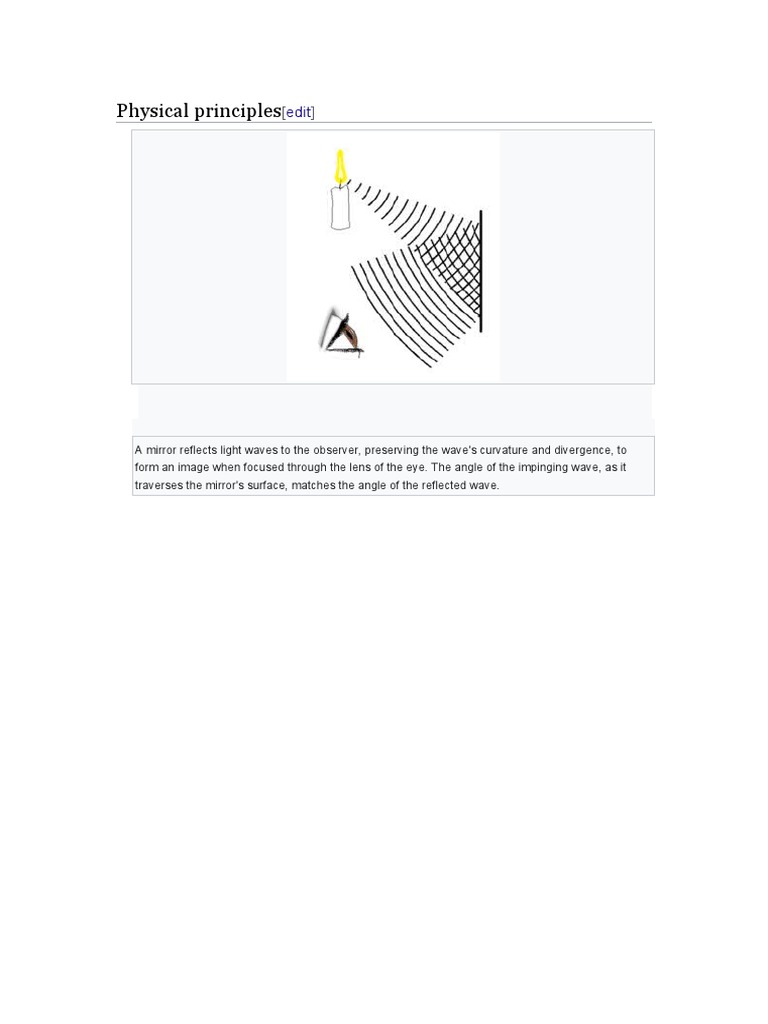 Physical principles[edit]

A mirror reflects light waves to the observer, preserving the wave's curvature and divergence, to form an image when focused through the lens of the eye. The angle of the impinging wave, as it traverses the mirror's surface, matches the angle of the reflected wave.